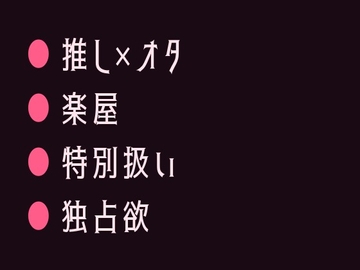 ● 推し×オタ
● 楽屋
● 特別扱い
● 独占欲